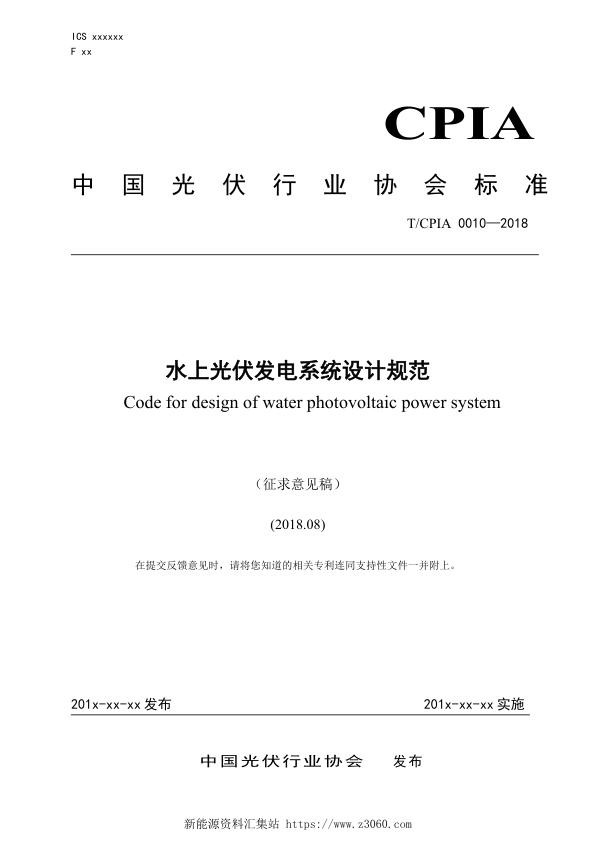 ICS xxxxxx
F xx

CPIA

中国光伏行业协会标准

T/CPIA 0010—2018

水上光伏发电系统设计规范
Code for design of water photovoltaic power system

（征求意见稿）

(2018.08)

在提交反馈意见时，请将您知道的相关专利连同支持性文件一并附上。

201x-xx-xx 发布

201x-xx-xx 实施

中国光伏行业协会 发布

新能源资料汇集站 https://www.z3060.com